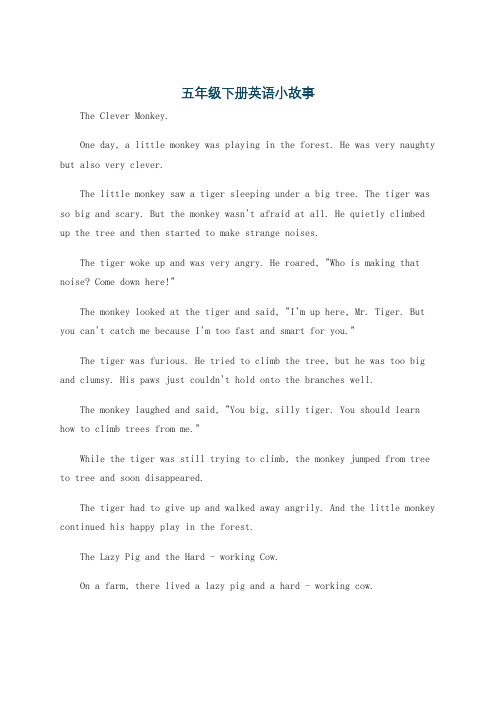 五年级下册英语小故事

The Clever Monkey.

One day, a little monkey was playing in the forest. He was very naughty but also very clever.

The little monkey saw a tiger sleeping under a big tree. The tiger was so big and scary. But the monkey wasn't afraid at all. He quietly climbed up the tree and then started to make strange noises.

The tiger woke up and was very angry. He roared, "Who is making that noise? Come down here!"

The monkey looked at the tiger and said, "I'm up here, Mr. Tiger. But you can't catch me because I'm too fast and smart for you."

The tiger was furious. He tried to climb the tree, but he was too big and clumsy. His paws just couldn't hold onto the branches well.

The monkey laughed and said, "You big, silly tiger. You should learn how to climb trees from me."

While the tiger was still trying to climb, the monkey jumped from tree to tree and soon disappeared.

The tiger had to give up and walked away angrily. And the little monkey continued his happy play in the forest.

The Lazy Pig and the Hard - working Cow.

On a farm, there lived a lazy pig and a hard - working cow.